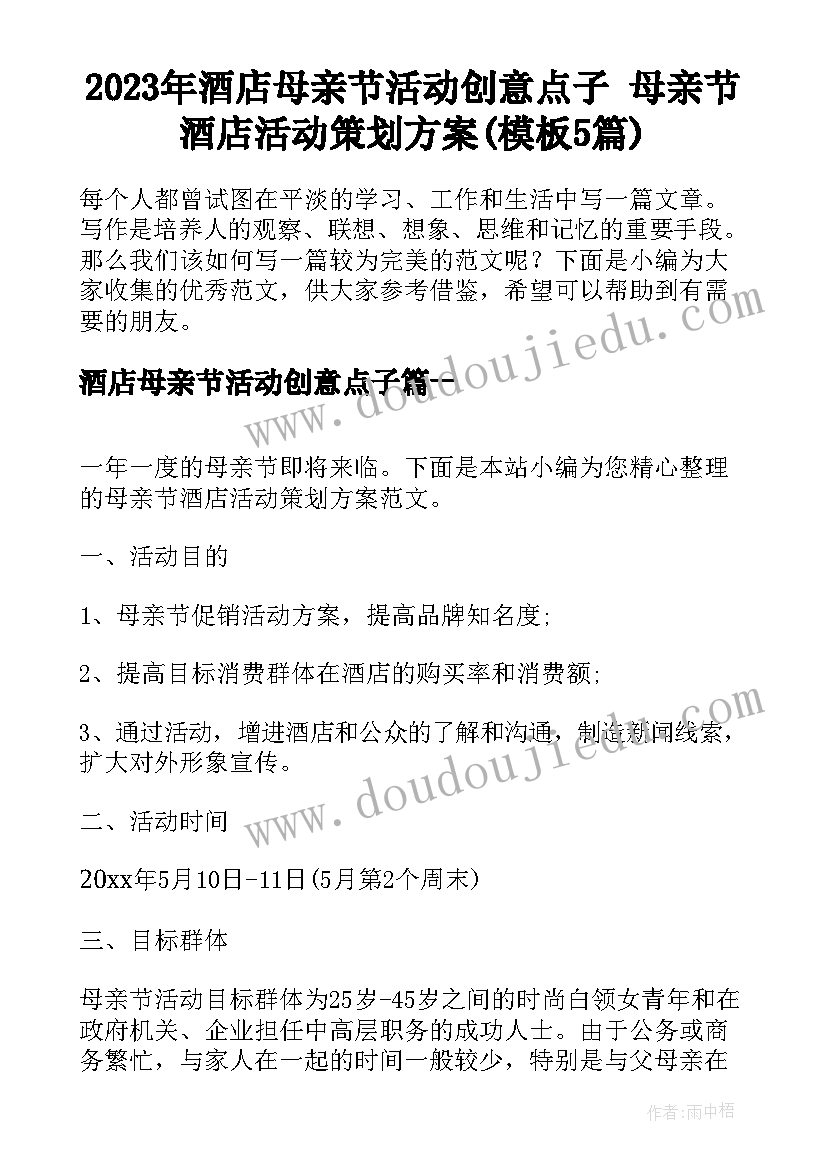 2023年酒店母亲节活动创意点子 母亲节酒店活动策划方案(模板5篇)

每个人都曾试图在平淡的学习、工作和生活中写一篇文章。写作是培养人的观察、联想、想象、思维和记忆的重要手段。那么我们该如何写一篇较为完美的范文呢？下面是小编为大家收集的优秀范文，供大家参考借鉴，希望可以帮助到有需要的朋友。

酒店母亲节活动创意点子篇一

www.doudoujiedu.com

一年一度的母亲节即将来临。下面是本站小编为您精心整理的母亲节酒店活动策划方案范文。

一、活动目的

1、母亲节促销活动方案，提高品牌知名度;

2、提高目标消费群体在酒店的购买率和消费额;

3、通过活动，增进酒店和公众的了解和沟通，制造新闻线索，扩大对外形象宣传。

www.doudoujiedu.com

二、活动时间

20xx年5月10日-11日(5月第2个周末)

三、目标群体

母亲节活动目标群体为25岁-45岁之间的时尚白领女青年和在政府机关、企业担任中高层职务的成功人士。由于公务或商务繁忙，与家人在一起的时间一般较少，特别是与父母亲在

作者：雨中梧